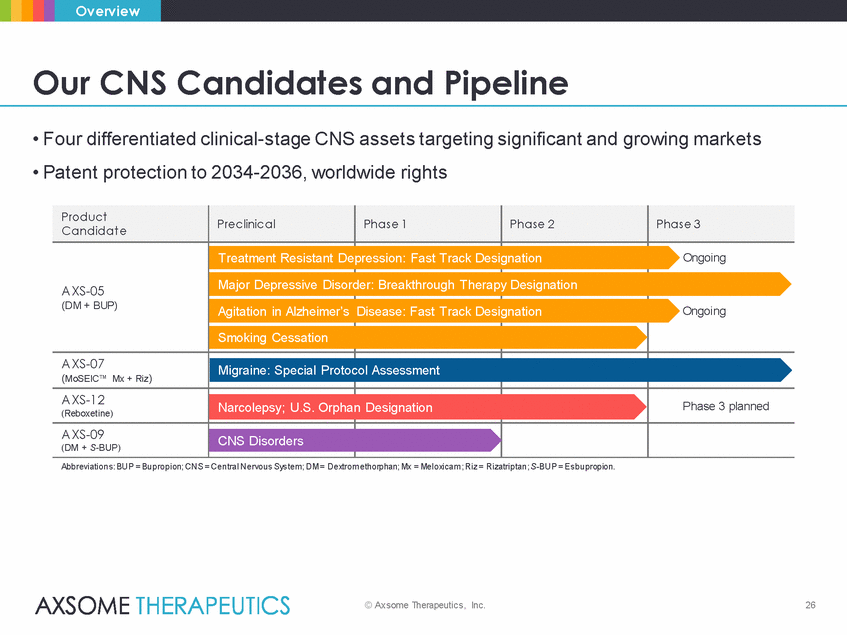 Overview

Our CNS Candidates and Pipeline

• Four differentiated clinical-stage CNS assets targeting significant and growing markets

• Patent protection to 2034-2036, worldwide rights

| Product Candidate | Preclinical | Phase 1 | Phase 2 | Phase 3 |
|---|---|---|---|---|
| AXS-05 (DM + BUP) | Treatment Resistant Depression: Fast Track Designation | | | Ongoing |
| | Major Depressive Disorder: Breakthrough Therapy Designation | | | |
| | Agitation in Alzheimer's Disease: Fast Track Designation | | | Ongoing |
| | Smoking Cessation | | | |
| AXS-07 (MoSEIC™ Mx + Riz) | Migraine: Special Protocol Assessment | | | |
| AXS-12 (Reboxetine) | Narcolepsy; U.S. Orphan Designation | | | Phase 3 planned |
| AXS-09 (DM + S-BUP) | CNS Disorders | | | |

Abbreviations: BUP = Bupropion; CNS = Central Nervous System; DM = Dextromethorphan; Mx = Meloxicam; Riz = Rizatriptan; S-BUP = Esbupropion.

AXSOME THERAPEUTICS

© Axsome Therapeutics, Inc.

26